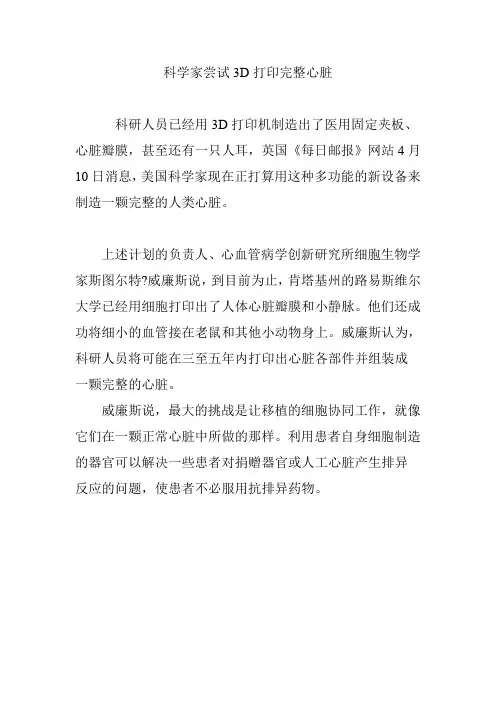 科学家尝试3D打印完整心脏

科研人员已经用3D打印机制造出了医用固定夹板、心脏瓣膜，甚至还有一只人耳，英国《每日邮报》网站4月10日消息，美国科学家现在正打算用这种多功能的新设备来制造一颗完整的人类心脏。

上述计划的负责人、心血管病学创新研究所细胞生物学家斯图尔特?威廉斯说，到目前为止，肯塔基州的路易斯维尔大学已经用细胞打印出了人体心脏瓣膜和小静脉。他们还成功将细小的血管接在老鼠和其他小动物身上。威廉斯认为，科研人员将可能在三至五年内打印出心脏各部件并组装成一颗完整的心脏。

威廉斯说，最大的挑战是让移植的细胞协同工作，就像它们在一颗正常心脏中所做的那样。利用患者自身细胞制造的器官可以解决一些患者对捐赠器官或人工心脏产生排异反应的问题，使患者不必服用抗排异药物。